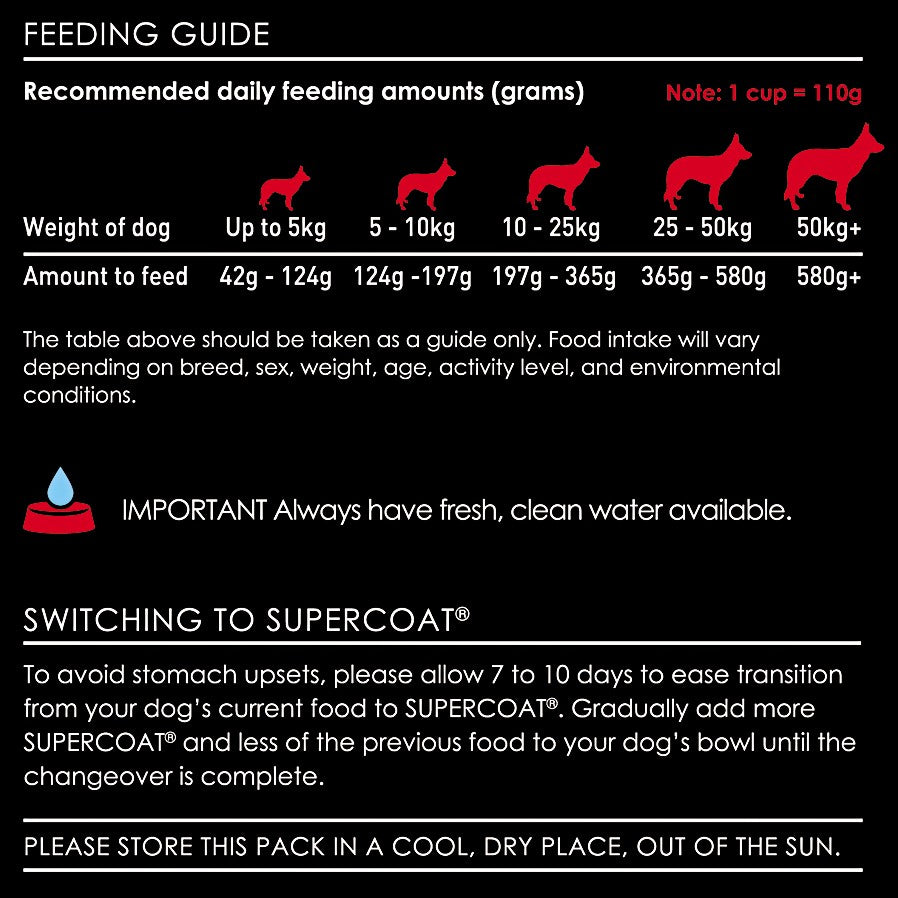 FEEDING GUIDE

Recommended daily feeding amounts (grams)

Note: 1 cup = 110g

| Weight of dog | Up to 5kg | 5 - 10kg | 10 - 25kg | 25 - 50kg | 50kg+ |
|---|---|---|---|---|---|
| Amount to feed | 42g - 124g | 124g -197g | 197g - 365g | 365g - 580g | 580g+ |

The table above should be taken as a guide only. Food intake will vary depending on breed, sex, weight, age, activity level, and environmental conditions.

IMPORTANT Always have fresh, clean water available.

SWITCHING TO SUPERCOAT®

To avoid stomach upsets, please allow 7 to 10 days to ease transition from your dog's current food to SUPERCOAT®. Gradually add more SUPERCOAT® and less of the previous food to your dog's bowl until the changeover is complete.

PLEASE STORE THIS PACK IN A COOL, DRY PLACE, OUT OF THE SUN.